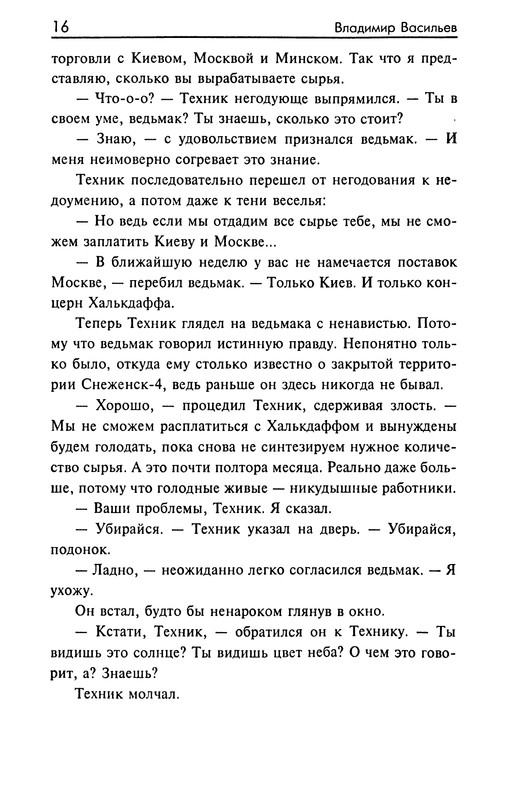 16 Владимир Васильев

торговли с Киевом, Москвой и Минском. Так что я представляю, сколько вы вырабатываете сырья.

— Что-о-о? — Техник негодующе выпрямился. — Ты в своем уме, ведьмак? Ты знаешь, сколько это стоит?

— Знаю, — с удовольствием признался ведьмак. — И меня неимоверно согревает это знание.

Техник последовательно перешел от негодования к недоумению, а потом даже к тени веселья:

— Но ведь если мы отдадим все сырье тебе, мы не сможем заплатить Киеву и Москве...

— В ближайшую неделю у вас не намечается поставок Москве, — перебил ведьмак. — Только Киев. И только концерн Халькдаффа.

Теперь Техник глядел на ведьмака с ненавистью. Потому что ведьмак говорил истинную правду. Непонятно только было, откуда ему столько известно о закрытой территории Снеженск-4, ведь раньше он здесь никогда не бывал.

— Хорошо, — процедил Техник, сдерживая злость. — Мы не сможем расплатиться с Халькдаффом и вынуждены будем голодать, пока снова не синтезируем нужное количество сырья. А это почти полтора месяца. Реально даже больше, потому что голодные живые — никудышные работники.

— Ваши проблемы, Техник. Я сказал.

— Убирайся. — Техник указал на дверь. — Убирайся, подонок.

— Ладно, — неожиданно легко согласился ведьмак. — Я ухожу.

Он встал, будто бы ненароком глянув в окно.

— Кстати, Техник, — обратился он к Технику. — Ты видишь это солнце? Ты видишь цвет неба? О чем это говорит, а? Знаешь?

Техник молчал.